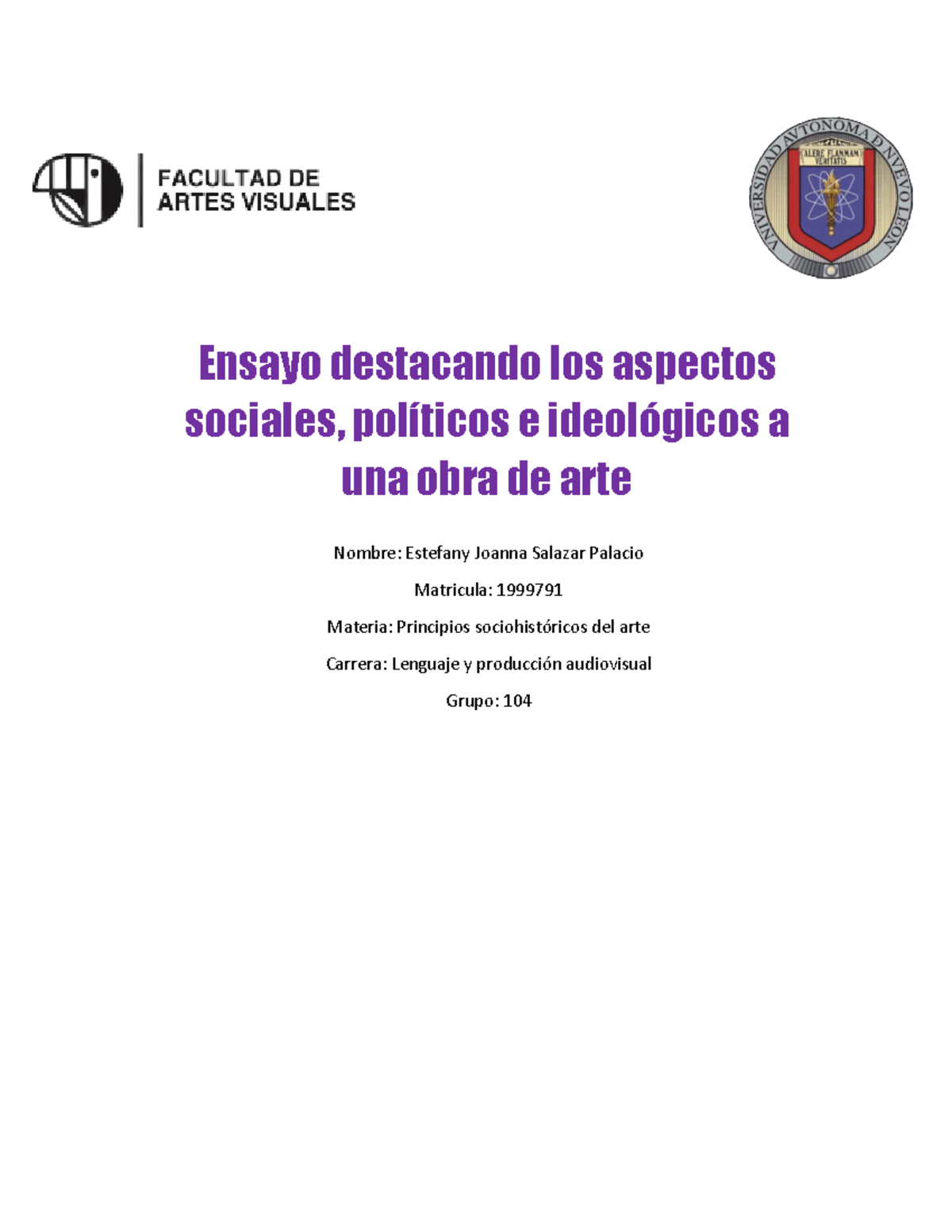 FACULTAD DE ARTES VISUALES

VNIVERSIDAD AVTONOMA D NVEVO LEON
ALERE FLAMMAM VERITATIS

Ensayo destacando los aspectos sociales, políticos e ideológicos a una obra de arte

Nombre: Estefany Joanna Salazar Palacio

Matricula: 1999791

Materia: Principios sociohistóricos del arte

Carrera: Lenguaje y producción audiovisual

Grupo: 104